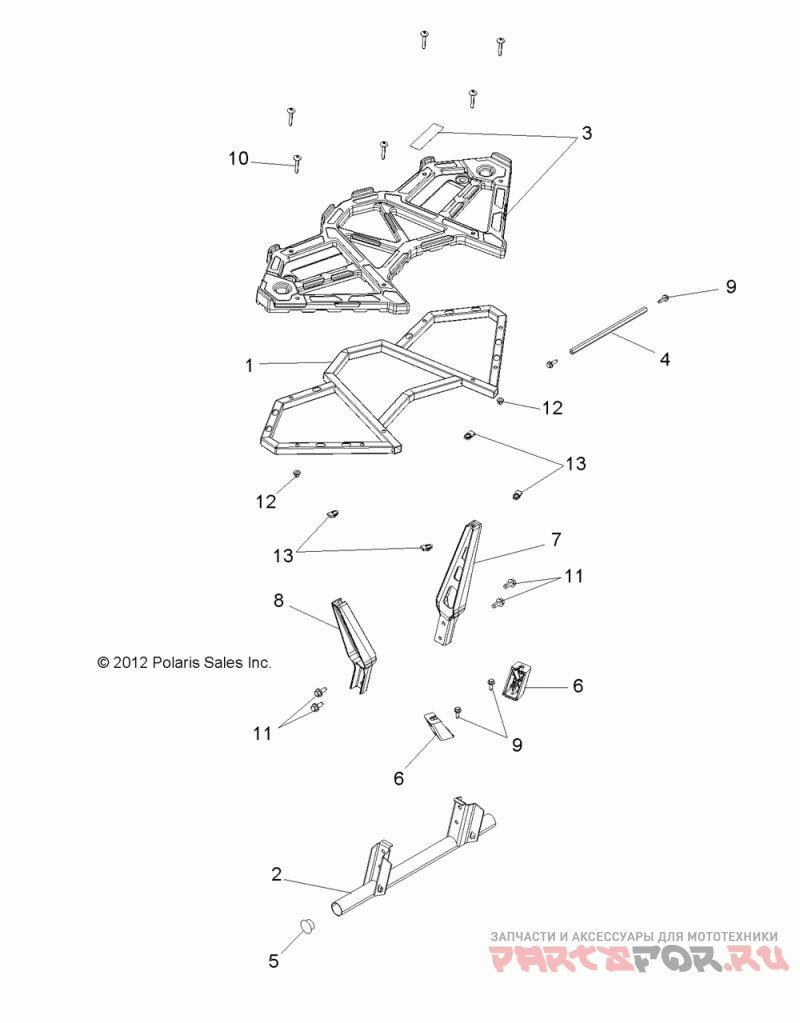 3
10
9
4
1
12
13
12
13
7
11
8
© 2012 Polaris Sales Inc.
6
11
9
6
2
5
ЗАПЧАСТИ И АКСЕССУАРЫ ДЛЯ МОТОТЕХНИКИ
PARTSFOR.RU